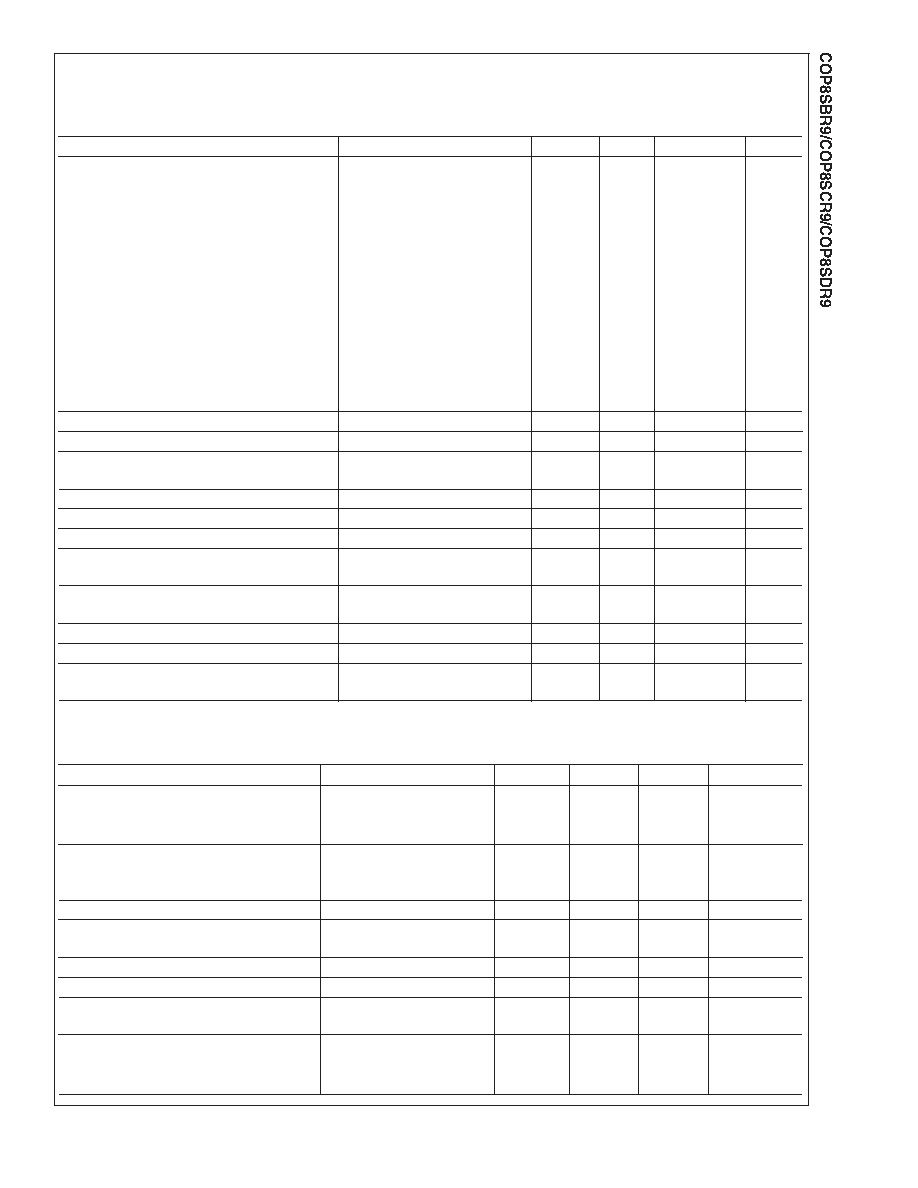 COP8SBR9/COP8SCR9/COP8SDR9